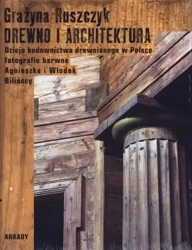 Grażyna Ruszczyk
DREWNO I ARCHITEKTURA
Dzieje budownictwa drewnianego w Polsce
fotografie barwne
Agnieszka i Włodek
Bilińscy

ARKADY